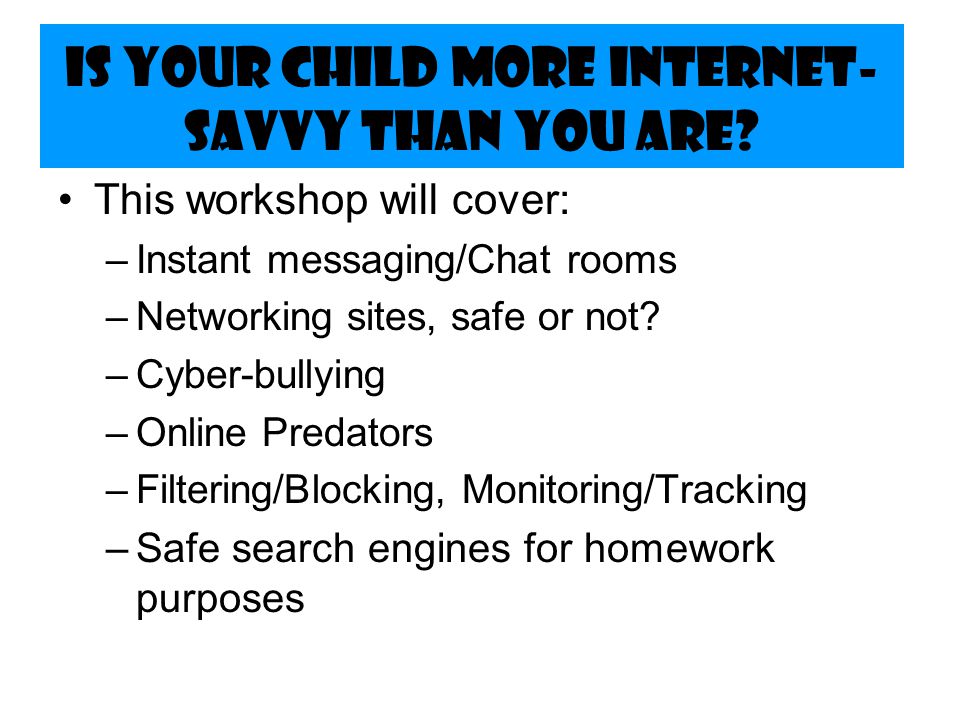 IS YOUR CHILD MORE INTERNET-SAVVY THAN YOU ARE?

• This workshop will cover:
– Instant messaging/Chat rooms
– Networking sites, safe or not?
– Cyber-bullying
– Online Predators
– Filtering/Blocking, Monitoring/Tracking
– Safe search engines for homework purposes